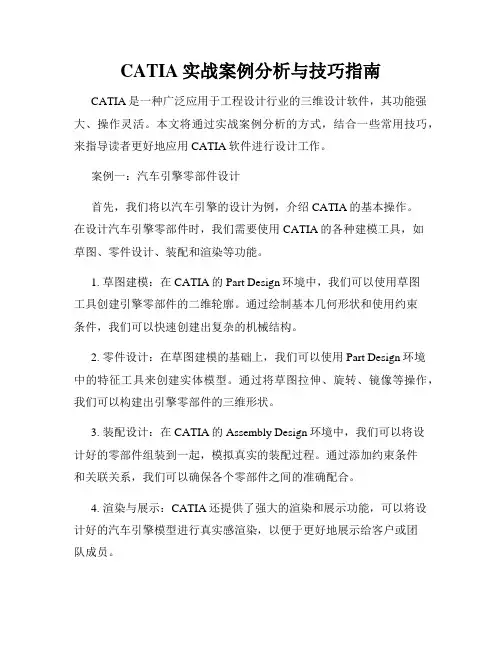 CATIA 实战案例分析与技巧指南

CATIA 是一种广泛应用于工程设计行业的三维设计软件，其功能强大、操作灵活。本文将通过实战案例分析的方式，结合一些常用技巧，来指导读者更好地应用 CATIA 软件进行设计工作。

案例一：汽车引擎零部件设计

首先，我们将以汽车引擎的设计为例，介绍 CATIA 的基本操作。在设计汽车引擎零部件时，我们需要使用 CATIA 的各种建模工具，如草图、零件设计、装配和渲染等功能。

1. 草图建模：在 CATIA 的 Part Design 环境中，我们可以使用草图工具创建引擎零部件的二维轮廓。通过绘制基本几何形状和使用约束条件，我们可以快速创建出复杂的机械结构。

2. 零件设计：在草图建模的基础上，我们可以使用 Part Design 环境中的特征工具来创建实体模型。通过将草图拉伸、旋转、镜像等操作，我们可以构建出引擎零部件的三维形状。

3. 装配设计：在 CATIA 的 Assembly Design 环境中，我们可以将设计好的零部件组装到一起，模拟真实的装配过程。通过添加约束条件和关联关系，我们可以确保各个零部件之间的准确配合。

4. 渲染与展示：CATIA 还提供了强大的渲染和展示功能，可以将设计好的汽车引擎模型进行真实感渲染，以便于更好地展示给客户或团队成员。